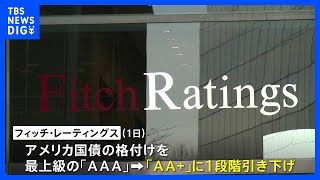 TBS NEWS DIG

FitchRatings

フィッチ・レーティングス (1日)

アメリカ国債の格付けを

最上級の「AAA」➡「AA+」に1段階引き下げ